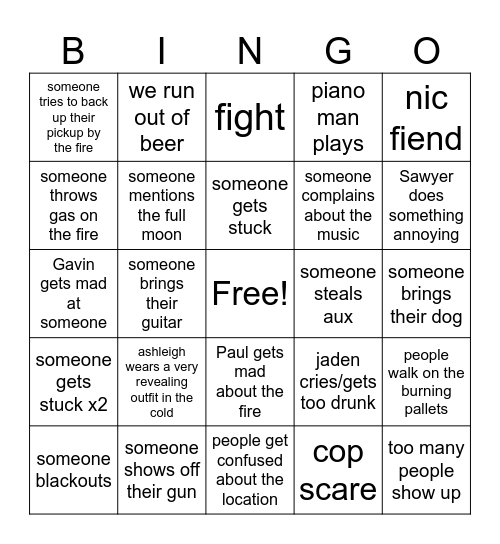 | B | I | N | G | O |
|---|---|---|---|---|
| someone tries to back up their pickup by the fire | we run out of beer | fight | piano man plays | nic fiend |
| someone throws gas on the fire | someone mentions the full moon | someone gets stuck | someone complains about the music | Sawyer does something annoying |
| Gavin gets mad at someone | someone brings their guitar | Free! | someone steals aux | someone brings their dog |
| someone gets stuck x2 | ashleigh wears a very revealing outfit in the cold | Paul gets mad about the fire | jaden cries/gets too drunk | people walk on the burning pallets |
| someone blackouts | someone shows off their gun | people get confused about the location | cop scare | too many people show up |